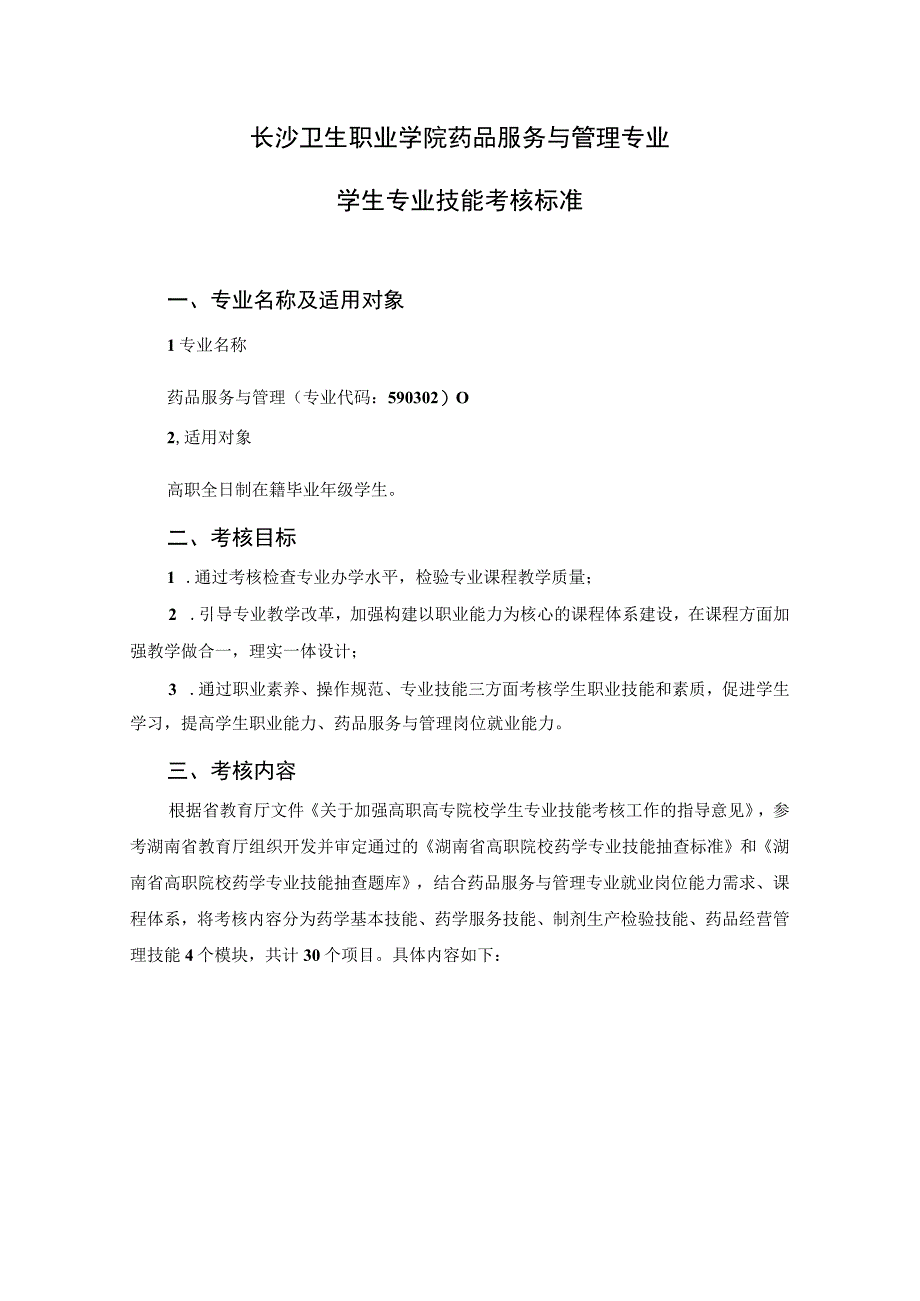 长沙卫生职业学院药品服务与管理专业

学生专业技能考核标准

一、专业名称及适用对象

1 专业名称

药品服务与管理（专业代码：590302）O

2, 适用对象

高职全日制在籍毕业年级学生。

二、考核目标

1 . 通过考核检查专业办学水平，检验专业课程教学质量；

2 . 引导专业教学改革，加强构建以职业能力为核心的课程体系建设，在课程方面加强教学做合一，理实一体设计；

3 . 通过职业素养、操作规范、专业技能三方面考核学生职业技能和素质，促进学生学习，提高学生职业能力、药品服务与管理岗位就业能力。

三、考核内容

根据省教育厅文件《关于加强高职高专院校学生专业技能考核工作的指导意见》，参考湖南省教育厅组织开发并审定通过的《湖南省高职院校药学专业技能抽查标准》和《湖南省高职院校药学专业技能抽查题库》，结合药品服务与管理专业就业岗位能力需求、课程体系，将考核内容分为药学基本技能、药学服务技能、制剂生产检验技能、药品经营管理技能 4 个模块，共计 30 个项目。具体内容如下：